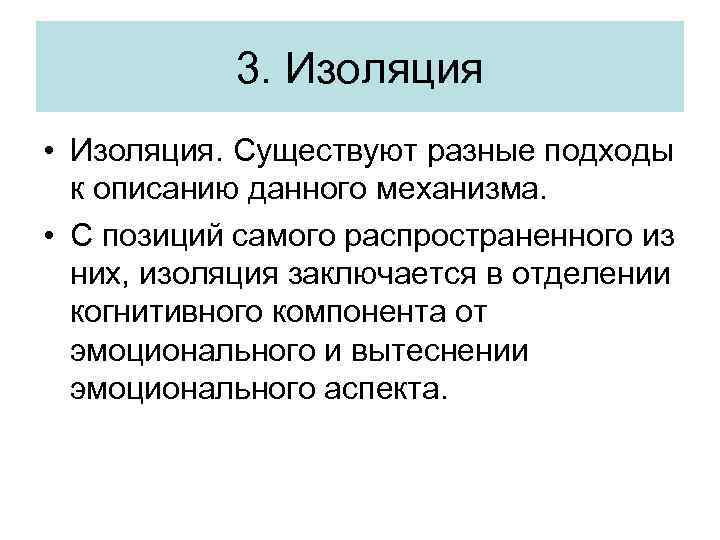 3. Изоляция

• Изоляция. Существуют разные подходы к описанию данного механизма.

• С позиций самого распространенного из них, изоляция заключается в отделении когнитивного компонента от эмоционального и вытеснении эмоционального аспекта.